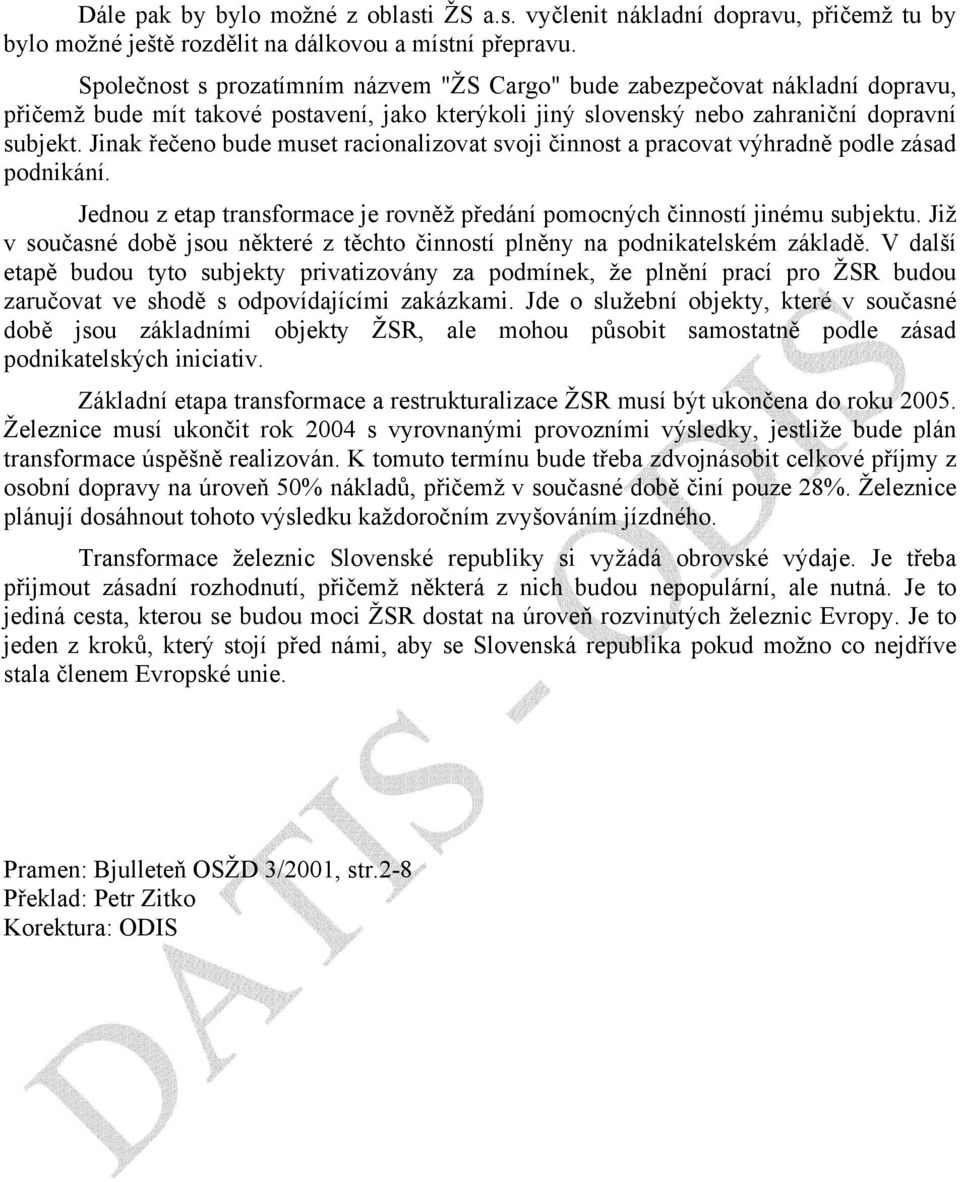 Dále pak by bylo možné z oblasti ŽS a.s. vyčlenit nákladní dopravu, přičemž tu by bylo možné ještě rozdělit na dálkovou a místní přepravu.

Společnost s prozatímním názvem "ŽS Cargo" bude zabezpečovat nákladní dopravu, přičemž bude mít takové postavení, jako kterýkoli jiný slovenský nebo zahraniční dopravní subjekt. Jinak řečeno bude muset racionalizovat svoji činnost a pracovat výhradně podle zásad podnikání.

Jednou z etap transformace je rovněž předání pomocných činností jinému subjektu. Již v současné době jsou některé z těchto činností plněny na podnikatelském základě. V další etapě budou tyto subjekty privatizovány za podmínek, že plnění prací pro ŽSR budou zaručovat ve shodě s odpovídajícími zakázkami. Jde o služební objekty, které v současné době jsou základními objekty ŽSR, ale mohou působit samostatně podle zásad podnikatelských iniciativ.

Základní etapa transformace a restrukturalizace ŽSR musí být ukončena do roku 2005. Železnice musí ukončit rok 2004 s vyrovnanými provozními výsledky, jestliže bude plán transformace úspěšně realizován. K tomuto termínu bude třeba zdvojnásobit celkové příjmy z osobní dopravy na úroveň 50% nákladů, přičemž v současné době činí pouze 28%. Železnice plánují dosáhnout tohoto výsledku každoročním zvyšováním jízdného.

Transformace železnic Slovenské republiky si vyžádá obrovské výdaje. Je třeba přijmout zásadní rozhodnutí, přičemž některá z nich budou nepopulární, ale nutná. Je to jediná cesta, kterou se budou moci ŽSR dostat na úroveň rozvinutých železnic Evropy. Je to jeden z kroků, který stojí před námi, aby se Slovenská republika pokud možno co nejdříve stala členem Evropské unie.

Pramen: Bjulleteň OSŽD 3/2001, str.2-8
Překlad: Petr Zitko
Korektura: ODIS

DATIS - ODIS